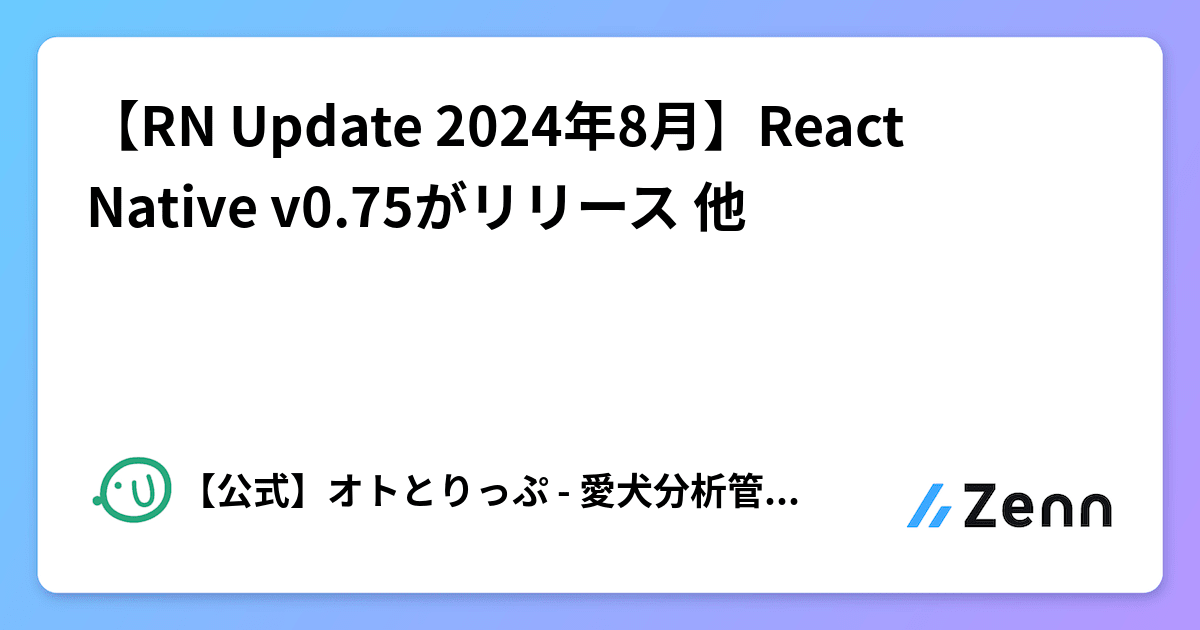 【RN Update 2024年8月】React Native v0.75がリリース 他

【公式】オトとりっぷ - 愛犬分析管...

Zenn